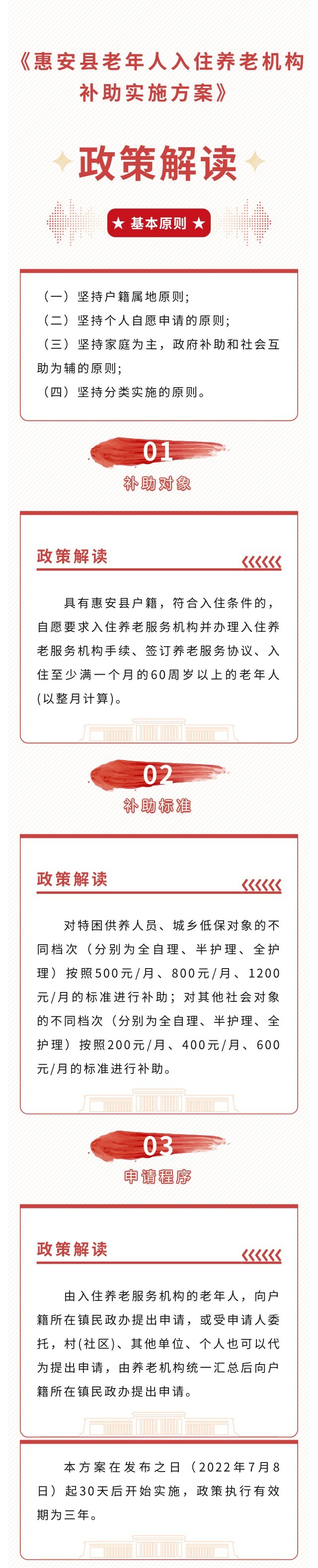 《惠安县老年人入住养老机构补助实施方案》

政策解读

★ 基本原则 ★

（一）坚持户籍属地原则;
（二）坚持个人自愿申请的原则;
（三）坚持家庭为主，政府补助和社会互助为辅的原则;
（四）坚持分类实施的原则。

01
补助对象

政策解读

具有惠安县户籍，符合入住条件的，自愿要求入住养老服务机构并办理入住养老服务机构手续、签订养老服务协议、入住至少满一个月的60周岁以上的老年人(以整月计算)。

02
补助标准

政策解读

对特困供养人员、城乡低保对象的不同档次（分别为全自理、半护理、全护理）按照500元/月、800元/月、1200元/月的标准进行补助；对其他社会对象的不同档次（分别为全自理、半护理、全护理）按照200元/月、400元/月、600元/月的标准进行补助。

03
申请程序

政策解读

由入住养老服务机构的老年人，向户籍所在镇民政办提出申请，或受申请人委托，村(社区)、其他单位、个人也可以代为提出申请，由养老机构统一汇总后向户籍所在镇民政办提出申请。

本方案在发布之日（2022年7月8日）起30天后开始实施，政策执行有效期为三年。